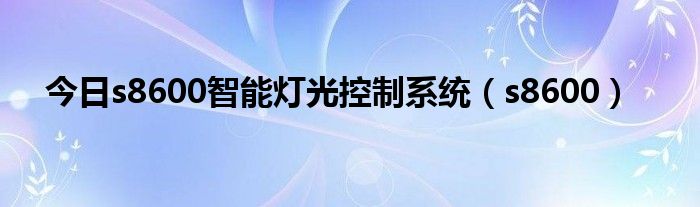 今日s8600智能灯光控制系统（s8600）